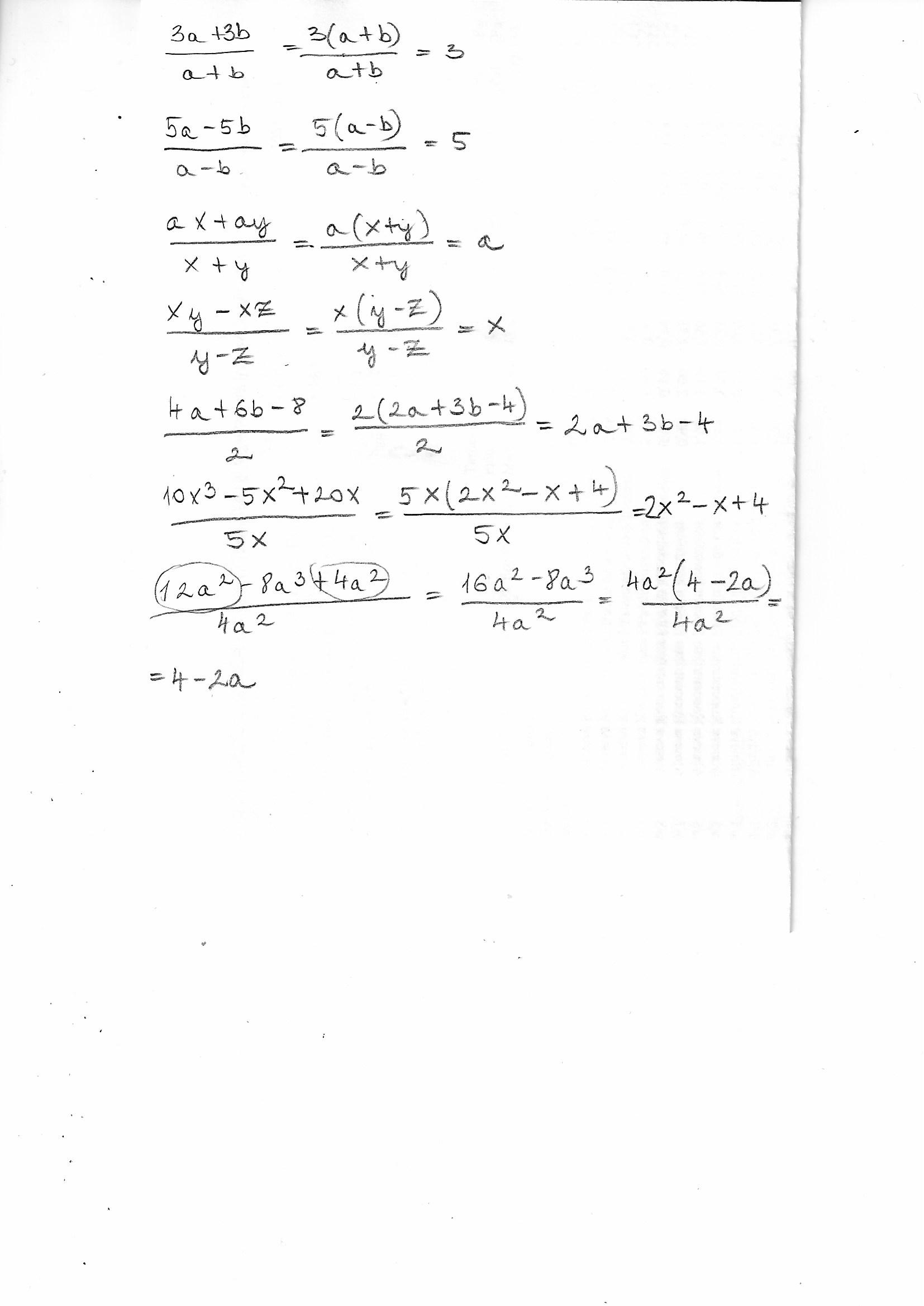 $\frac{3a+3b}{a+b} = \frac{3(a+b)}{a+b} = 3$

$\frac{5a-5b}{a-b} = \frac{5(a-b)}{a-b} = 5$

$\frac{ax+ay}{x+y} = \frac{a(x+y)}{x+y} = a$

$\frac{xy-xz}{y-z} = \frac{x(y-z)}{y-z} = x$

$\frac{4a+6b-8}{2} = \frac{2(2a+3b-4)}{2} = 2a+3b-4$

$\frac{10x^3-5x^2+20x}{5x} = \frac{5x(2x^2-x+4)}{5x} = 2x^2-x+4$

$\frac{12a^2-8a^3+4a^2}{4a^2} = \frac{16a^2-8a^3}{4a^2} = \frac{4a^2(4-2a)}{4a^2} =$

$= 4-2a$